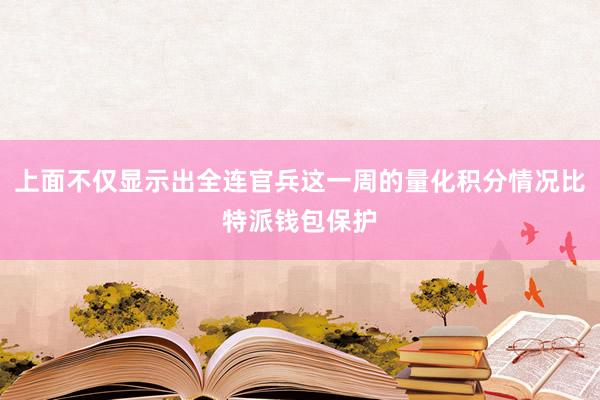 上面不仅显示出全连官兵这一周的量化积分情况比特派钱包保护